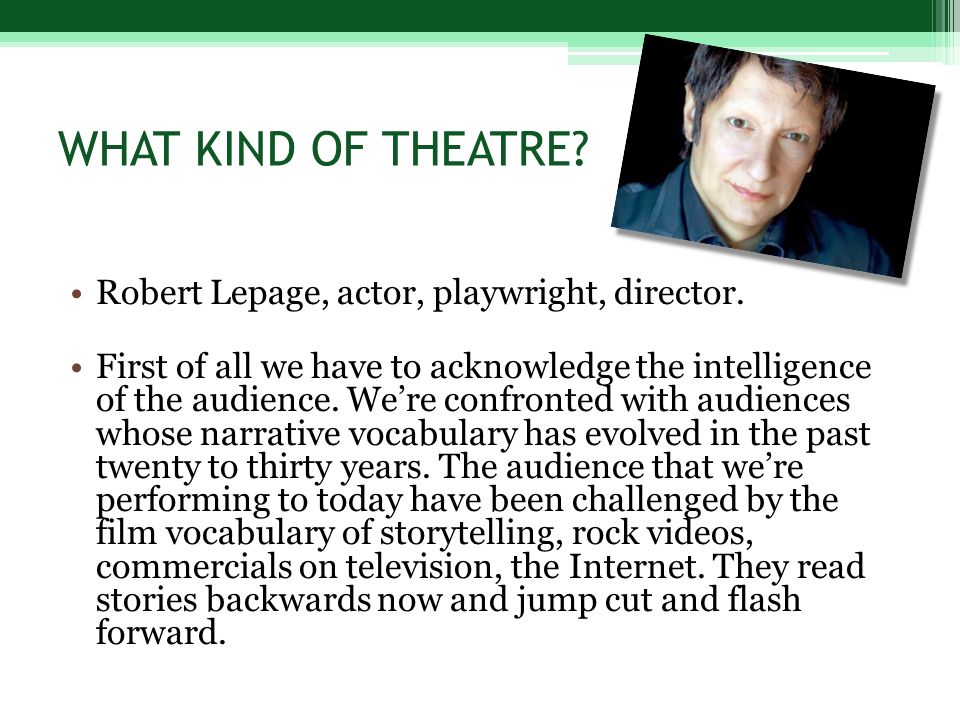 WHAT KIND OF THEATRE?

• Robert Lepage, actor, playwright, director.

• First of all we have to acknowledge the intelligence of the audience. We're confronted with audiences whose narrative vocabulary has evolved in the past twenty to thirty years. The audience that we're performing to today have been challenged by the film vocabulary of storytelling, rock videos, commercials on television, the Internet. They read stories backwards now and jump cut and flash forward.